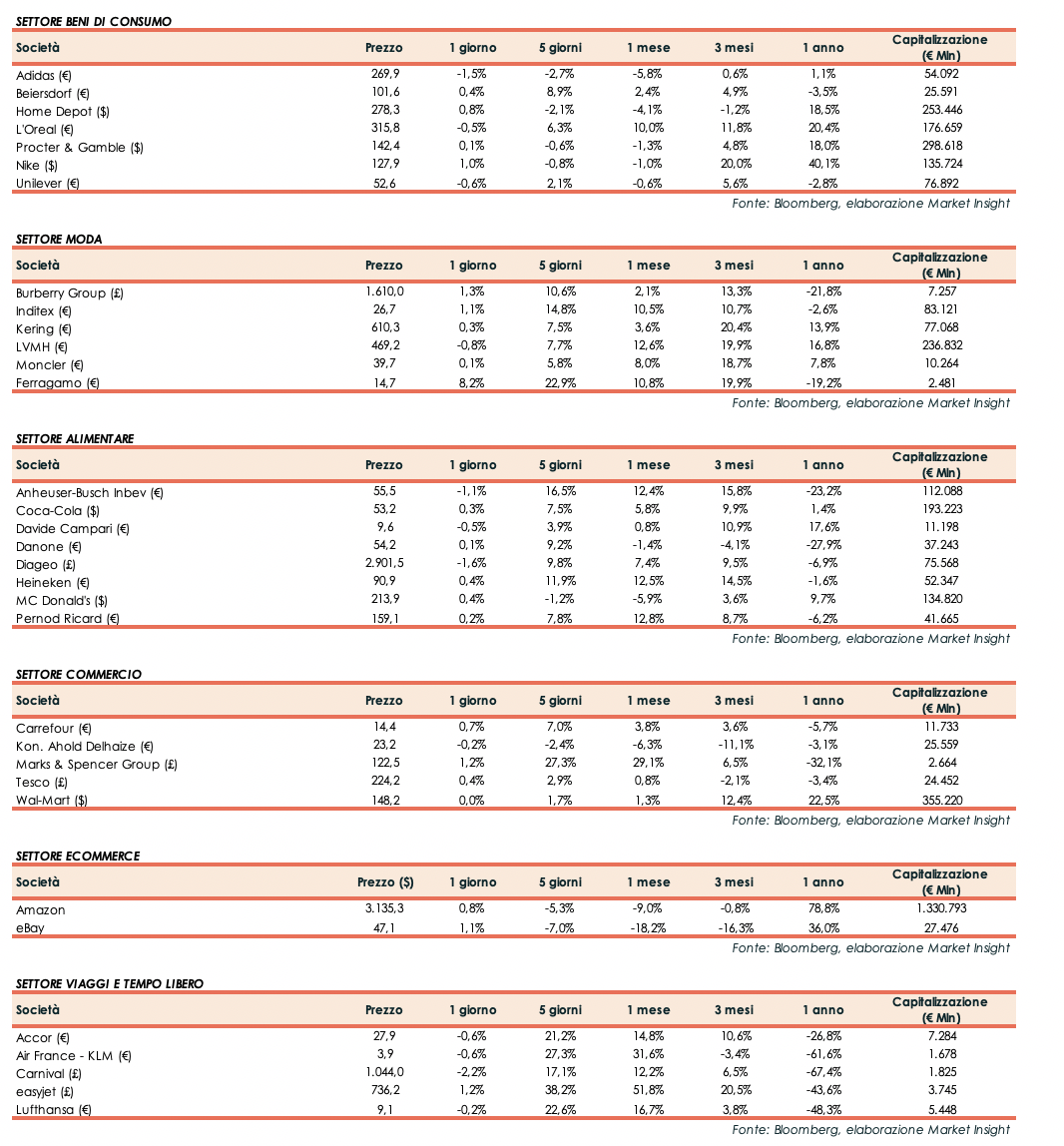 SETTORE BENI DI CONSUMO

| Società | Prezzo | 1 giorno | 5 giorni | 1 mese | 3 mesi | 1 anno | Capitalizzazione (€ Mln) |
|---|---|---|---|---|---|---|---|
| Adidas (€) | 269,9 | -1,5% | -2,7% | -5,8% | 0,6% | 1,1% | 54.092 |
| Beiersdorf (€) | 101,6 | 0,4% | 8,9% | 2,4% | 4,9% | -3,5% | 25.591 |
| Home Depot ($) | 278,3 | 0,8% | -2,1% | -4,1% | -1,2% | 18,5% | 253.446 |
| L'Oreal (€) | 315,8 | -0,5% | 6,3% | 10,0% | 11,8% | 20,4% | 176.659 |
| Procter & Gamble ($) | 142,4 | 0,1% | -0,6% | -1,3% | 4,8% | 18,0% | 298.618 |
| Nike ($) | 127,9 | 1,0% | -0,8% | -1,0% | 20,0% | 40,1% | 135.724 |
| Unilever (€) | 52,6 | -0,6% | 2,1% | -0,6% | 5,6% | -2,8% | 76.892 |

Fonte: Bloomberg, elaborazione Market Insight

SETTORE MODA

| Società | Prezzo | 1 giorno | 5 giorni | 1 mese | 3 mesi | 1 anno | Capitalizzazione (€ Mln) |
|---|---|---|---|---|---|---|---|
| Burberry Group (£) | 1.610,0 | 1,3% | 10,6% | 2,1% | 13,3% | -21,8% | 7.257 |
| Inditex (€) | 26,7 | 1,1% | 14,8% | 10,5% | 10,7% | -2,6% | 83.121 |
| Kering (€) | 610,3 | 0,3% | 7,5% | 3,6% | 20,4% | 13,9% | 77.068 |
| LVMH (€) | 469,2 | -0,8% | 7,7% | 12,6% | 19,9% | 16,8% | 236.832 |
| Moncler (€) | 39,7 | 0,1% | 5,8% | 8,0% | 18,7% | 7,8% | 10.264 |
| Ferragamo (€) | 14,7 | 8,2% | 22,9% | 10,8% | 19,9% | -19,2% | 2.481 |

Fonte: Bloomberg, elaborazione Market Insight

SETTORE ALIMENTARE

| Società | Prezzo | 1 giorno | 5 giorni | 1 mese | 3 mesi | 1 anno | Capitalizzazione (€ Mln) |
|---|---|---|---|---|---|---|---|
| Anheuser-Busch Inbev (€) | 55,5 | -1,1% | 16,5% | 12,4% | 15,8% | -23,2% | 112.088 |
| Coca-Cola ($) | 53,2 | 0,3% | 7,5% | 5,8% | 9,9% | 1,4% | 193.223 |
| Davide Campari (€) | 9,6 | -0,5% | 3,9% | 0,8% | 10,9% | 17,6% | 11.198 |
| Danone (€) | 54,2 | 0,1% | 9,2% | -1,4% | -4,1% | -27,9% | 37.243 |
| Diageo (£) | 2.901,5 | -1,6% | 9,8% | 7,4% | 9,5% | -6,9% | 75.568 |
| Heineken (€) | 90,9 | 0,4% | 11,9% | 12,5% | 14,5% | -1,6% | 52.347 |
| MC Donald's ($) | 213,9 | 0,4% | -1,2% | -5,9% | 3,6% | 9,7% | 134.820 |
| Pernod Ricard (€) | 159,1 | 0,2% | 7,8% | 12,8% | 8,7% | -6,2% | 41.665 |

Fonte: Bloomberg, elaborazione Market Insight

SETTORE COMMERCIO

| Società | Prezzo | 1 giorno | 5 giorni | 1 mese | 3 mesi | 1 anno | Capitalizzazione (€ Mln) |
|---|---|---|---|---|---|---|---|
| Carrefour (€) | 14,4 | 0,7% | 7,0% | 3,8% | 3,6% | -5,7% | 11.733 |
| Kon. Ahold Delhaize (€) | 23,2 | -0,2% | -2,4% | -6,3% | -11,1% | -3,1% | 25.559 |
| Marks & Spencer Group (£) | 122,5 | 1,2% | 27,3% | 29,1% | 6,5% | -32,1% | 2.664 |
| Tesco (£) | 224,2 | 0,4% | 2,9% | 0,8% | -2,1% | -3,4% | 24.452 |
| Wal-Mart ($) | 148,2 | 0,0% | 1,7% | 1,3% | 12,4% | 22,5% | 355.220 |

Fonte: Bloomberg, elaborazione Market Insight

SETTORE ECOMMERCE

| Società | Prezzo ($) | 1 giorno | 5 giorni | 1 mese | 3 mesi | 1 anno | Capitalizzazione (€ Mln) |
|---|---|---|---|---|---|---|---|
| Amazon | 3.135,3 | 0,8% | -5,3% | -9,0% | -0,8% | 78,8% | 1.330.793 |
| eBay | 47,1 | 1,1% | -7,0% | -18,2% | -16,3% | 36,0% | 27.476 |

Fonte: Bloomberg, elaborazione Market Insight

SETTORE VIAGGI E TEMPO LIBERO

| Società | Prezzo | 1 giorno | 5 giorni | 1 mese | 3 mesi | 1 anno | Capitalizzazione (€ Mln) |
|---|---|---|---|---|---|---|---|
| Accor (€) | 27,9 | -0,6% | 21,2% | 14,8% | 10,6% | -26,8% | 7.284 |
| Air France - KLM (€) | 3,9 | -0,6% | 27,3% | 31,6% | -3,4% | -61,6% | 1.678 |
| Carnival (£) | 1.044,0 | -2,2% | 17,1% | 12,2% | 6,5% | -67,4% | 1.825 |
| easyjet (£) | 736,2 | 1,2% | 38,2% | 51,8% | 20,5% | -43,6% | 3.745 |
| Lufthansa (€) | 9,1 | -0,2% | 22,6% | 16,7% | 3,8% | -48,3% | 5.448 |

Fonte: Bloomberg, elaborazione Market Insight